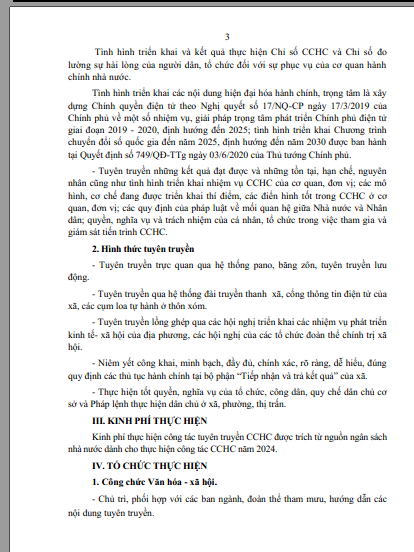 3

Tình hình triển khai và kết quả thực hiện Chỉ số CCHC và Chỉ số đo lường sự hài lòng của người dân, tổ chức đối với sự phục vụ của cơ quan hành chính nhà nước.

Tình hình triển khai các nội dung hiện đại hóa hành chính, trọng tâm là xây dựng Chính quyền điện tử theo Nghị quyết số 17/NQ-CP ngày 17/3/2019 của Chính phủ về một số nhiệm vụ, giải pháp trọng tâm phát triển Chính phủ điện tử giai đoạn 2019 - 2020, định hướng đến 2025; tình hình triển khai Chương trình chuyển đổi số quốc gia đến năm 2025, định hướng đến năm 2030 được ban hành tại Quyết định số 749/QĐ-TTg ngày 03/6/2020 của Thủ tướng Chính phủ.

- Tuyên truyền những kết quả đạt được và những tồn tại, hạn chế, nguyên nhân cũng như tình hình triển khai nhiệm vụ CCHC của cơ quan, đơn vị; các mô hình, cơ chế đang được triển khai thí điểm, các điển hình tốt trong CCHC ở cơ quan, đơn vị; các quy định của pháp luật về mối quan hệ giữa Nhà nước và Nhân dân; quyền, nghĩa vụ và trách nhiệm của cá nhân, tổ chức trong việc tham gia và giám sát tiến trình CCHC.

2. Hình thức tuyên truyền

- Tuyên truyền trực quan qua hệ thống pano, băng zôn, tuyên truyền lưu động.

- Tuyên truyền qua hệ thống đài truyền thanh  xã, cổng thông tin điện tử của xã, các cụm loa tự hành ở thôn xóm.

- Tuyên truyền lồng ghép qua các hội nghị triển khai các nhiệm vụ phát triển kinh tế- xã hội của địa phương, các hội nghị của các tổ chức đoàn thể chính trị xã hội.

- Niêm yết công khai, minh bạch, đầy đủ, chính xác, rõ ràng, dễ hiểu, đúng quy định các thủ tục hành chính tại bộ phận “Tiếp nhận và trả kết quả” của xã.

- Thực hiện tốt quyền, nghĩa vụ của tổ chức, công dân, quy chế dân chủ cơ sở và Pháp lệnh thực hiện dân chủ ở xã, phường, thị trấn.

III. KINH PHÍ THỰC HIỆN

Kinh phí thực hiện công tác tuyên truyền CCHC được trích từ nguồn ngân sách nhà nước dành cho thực hiện công tác CCHC năm 2024.

IV. TỔ CHỨC THỰC HIỆN

1. Công chức Văn hóa - xã hội.

- Chủ trì, phối hợp với các ban ngành, đoàn thể tham mưu, hướng dẫn các nội dung tuyên truyền.